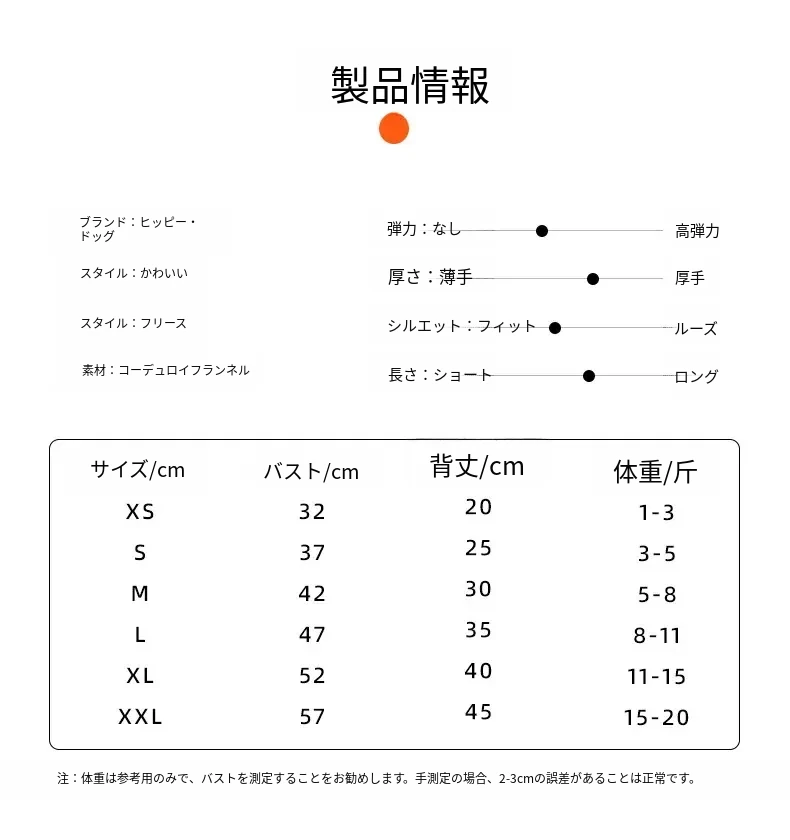 製品情報

ブランド：ヒッピー・ドッグ

スタイル：かわいい

スタイル：フリース

素材：コーデュロイフランネル

弾力：なし 高弾力

厚さ：薄手 厚手

シルエット：フィット ルーズ

長さ：ショート ロング

| サイズ/cm | バスト/cm | 背丈/cm | 体重/斤 |
|---|---|---|---|
| XS | 32 | 20 | 1-3 |
| S | 37 | 25 | 3-5 |
| M | 42 | 30 | 5-8 |
| L | 47 | 35 | 8-11 |
| XL | 52 | 40 | 11-15 |
| XXL | 57 | 45 | 15-20 |

注：体重は参考用のみで、バストを測定することをお勧めします。手測定の場合、2-3cmの誤差があることは正常です。